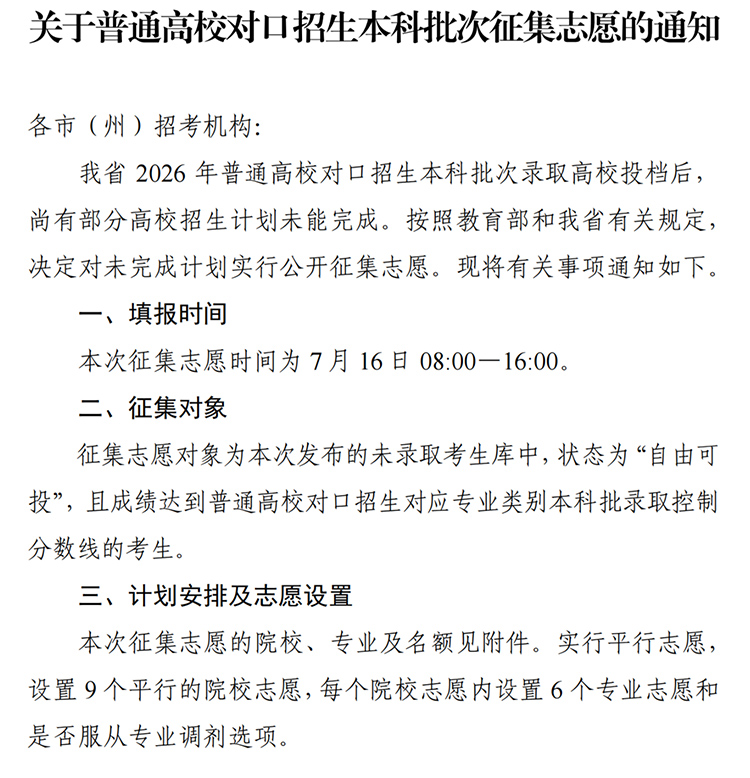 关于普通高校对口招生本科批次征集志愿的通知

各市（州）招考机构:

我省 2026 年普通高校对口招生本科批次录取高校投档后，尚有部分高校招生计划未能完成。按照教育部和我省有关规定，决定对未完成计划实行公开征集志愿。现将有关事项通知如下。

一、填报时间

本次征集志愿时间为 7 月 16 日 08:00—16:00。

二、征集对象

征集志愿对象为本次发布的未录取考生库中，状态为“自由可投”，且成绩达到普通高校对口招生对应专业类别本科批录取控制分数线的考生。

三、计划安排及志愿设置

本次征集志愿的院校、专业及名额见附件。实行平行志愿，设置 9 个平行的院校志愿，每个院校志愿内设置 6 个专业志愿和是否服从专业调剂选项。